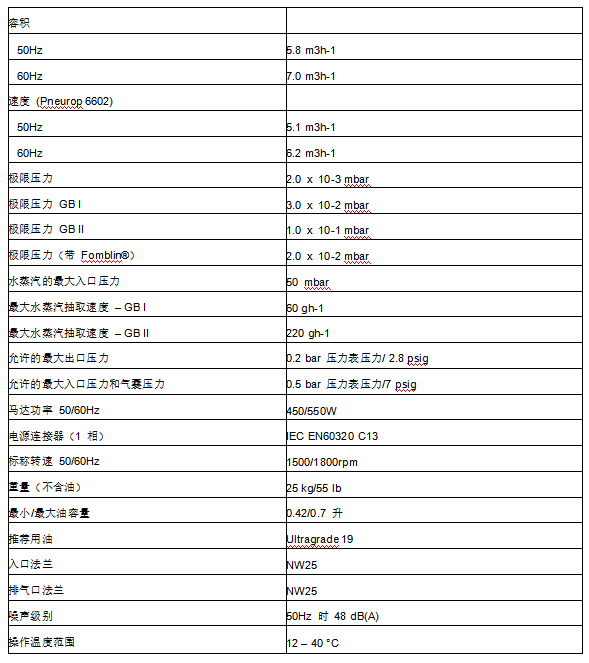 | 容积 | |
|---|---|
| 50Hz | 5.8 m3h-1 |
| 60Hz | 7.0 m3h-1 |
| 速度（Pneurop 6602) | |
| 50Hz | 5.1 m3h-1 |
| 60Hz | 6.2 m3h-1 |
| 极限压力 | 2.0 x 10-3 mbar |
| 极限压力 GB I | 3.0 x 10-2 mbar |
| 极限压力 GB II | 1.0 x 10-1 mbar |
| 极限压力（带 Fomblin®） | 2.0 x 10-2 mbar |
| 水蒸汽的最大入口压力 | 50 mbar |
| 最大水蒸汽抽取速度 – GB I | 60 gh-1 |
| 最大水蒸汽抽取速度 – GB II | 220 gh-1 |
| 允许的最大出口压力 | 0.2 bar 压力表压力/ 2.8 psig |
| 允许的最大入口压力和气囊压力 | 0.5 bar 压力表压力/7 psig |
| 马达功率 50/60Hz | 450/550W |
| 电源连接器（1 相） | IEC EN60320 C13 |
| 标称转速 50/60Hz | 1500/1800rpm |
| 重量（不含油） | 25 kg/55 lb |
| 最小/最大油容量 | 0.42/0.7 升 |
| 推荐用油 | Ultragrade 19 |
| 入口法兰 | NW25 |
| 排气口法兰 | NW25 |
| 噪声级别 | 50Hz 时 48 dB(A) |
| 操作温度范围 | 12 – 40 °C |